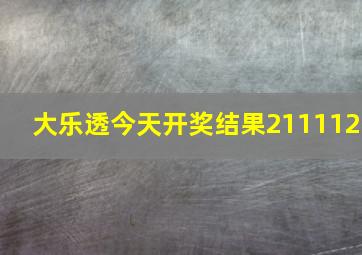 大乐透今天开奖结果211112